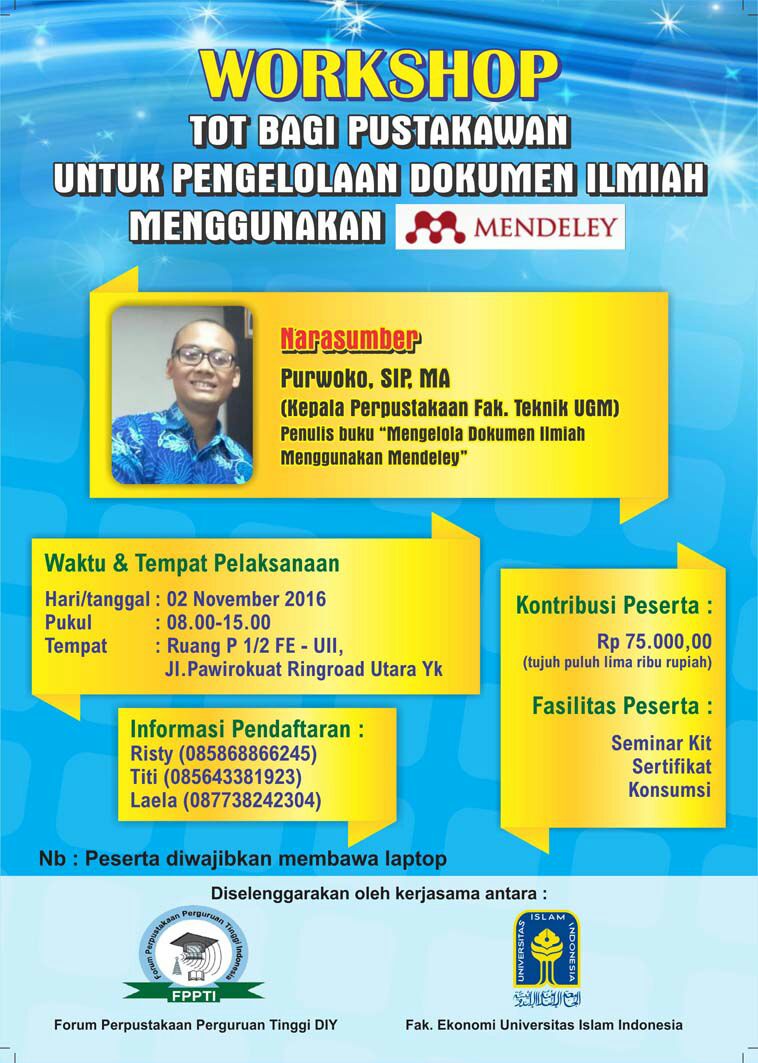 WORKSHOP
TOT BAGI PUSTAKAWAN
UNTUK PENGELOLAAN DOKUMEN ILMIAH
MENGGUNAKAN MENDELEY

Narasumber
Purwoko, SIP, MA
(Kepala Perpustakaan Fak. Teknik UGM)
Penulis buku "Mengelola Dokumen Ilmiah Menggunakan Mendeley"

Waktu & Tempat Pelaksanaan
Hari/tanggal : 02 November 2016
Pukul : 08.00-15.00
Tempat : Ruang P 1/2 FE - UII, Jl.Pawirokuat Ringroad Utara Yk

Informasi Pendaftaran :
Risty (085868866245)
Titi (085643381923)
Laela (087738242304)

Kontribusi Peserta :
Rp 75.000,00
(tujuh puluh lima ribu rupiah)

Fasilitas Peserta :
Seminar Kit
Sertifikat
Konsumsi

Nb : Peserta diwajibkan membawa laptop

Diselenggarakan oleh kerjasama antara :

Forum Perpustakaan Perguruan Tinggi Indonesia
FPPTI
Forum Perpustakaan Perguruan Tinggi DIY

UNIVERSITAS ISLAM INDONESIA
Fak. Ekonomi Universitas Islam Indonesia